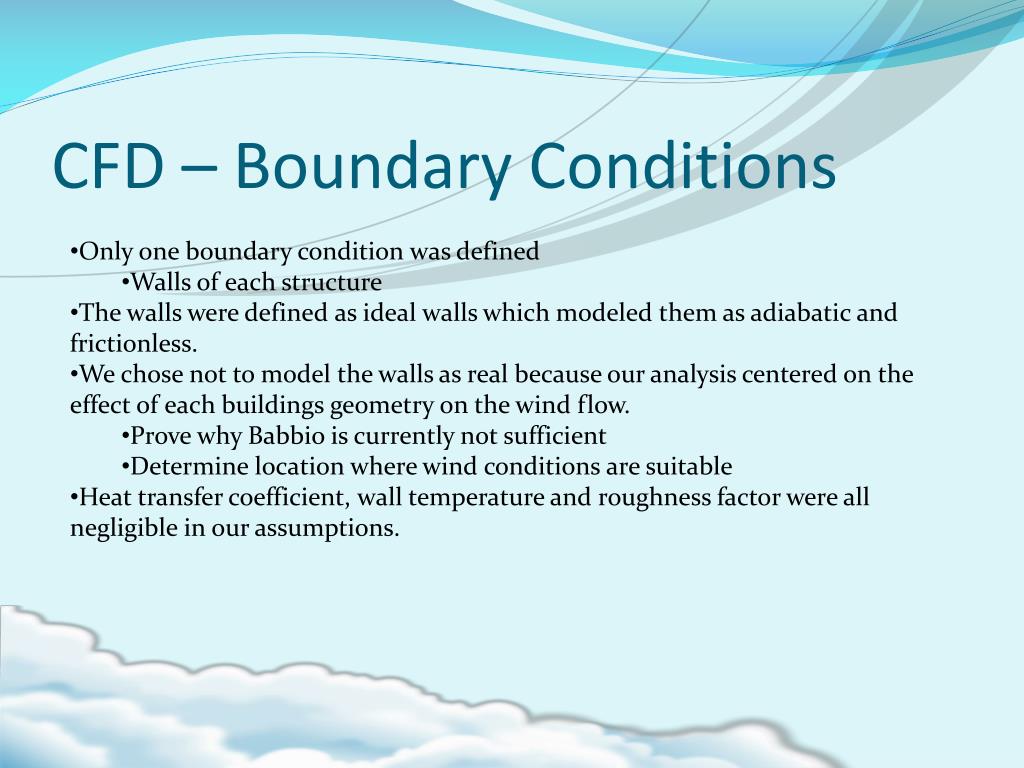 CFD – Boundary Conditions

•Only one boundary condition was defined
•Walls of each structure
•The walls were defined as ideal walls which modeled them as adiabatic and frictionless.
•We chose not to model the walls as real because our analysis centered on the effect of each buildings geometry on the wind flow.
•Prove why Babbio is currently not sufficient
•Determine location where wind conditions are suitable
•Heat transfer coefficient, wall temperature and roughness factor were all negligible in our assumptions.